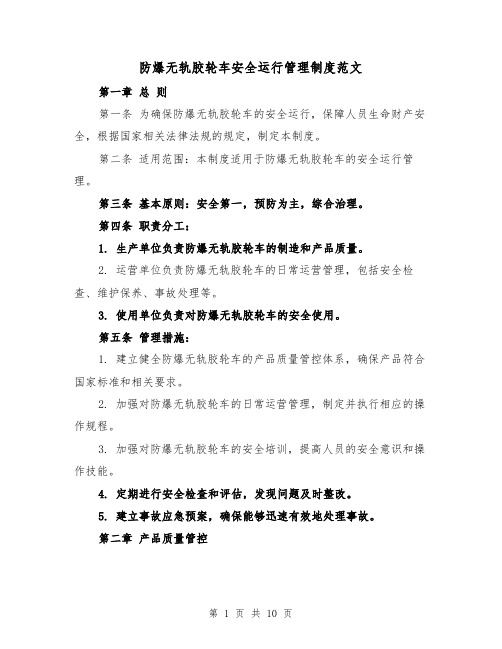 防爆无轨胶轮车安全运行管理制度范文

第一章 总 则

第一条 为确保防爆无轨胶轮车的安全运行，保障人员生命财产安全，根据国家相关法律法规的规定，制定本制度。

第二条 适用范围：本制度适用于防爆无轨胶轮车的安全运行管理。

第三条 基本原则：安全第一，预防为主，综合治理。

第四条 职责分工：

1. 生产单位负责防爆无轨胶轮车的制造和产品质量。

2. 运营单位负责防爆无轨胶轮车的日常运营管理，包括安全检查、维护保养、事故处理等。

3. 使用单位负责对防爆无轨胶轮车的安全使用。

第五条 管理措施：

1. 建立健全防爆无轨胶轮车的产品质量管控体系，确保产品符合国家标准和相关要求。

2. 加强对防爆无轨胶轮车的日常运营管理，制定并执行相应的操作规程。

3. 加强对防爆无轨胶轮车的安全培训，提高人员的安全意识和操作技能。

4. 定期进行安全检查和评估，发现问题及时整改。

5. 建立事故应急预案，确保能够迅速有效地处理事故。

第二章 产品质量管控

第 1 页 共 10 页